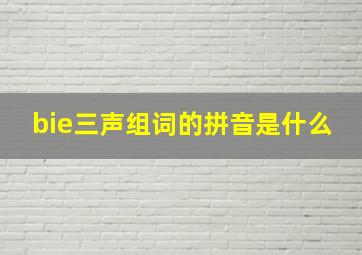 bie三声组词的拼音是什么